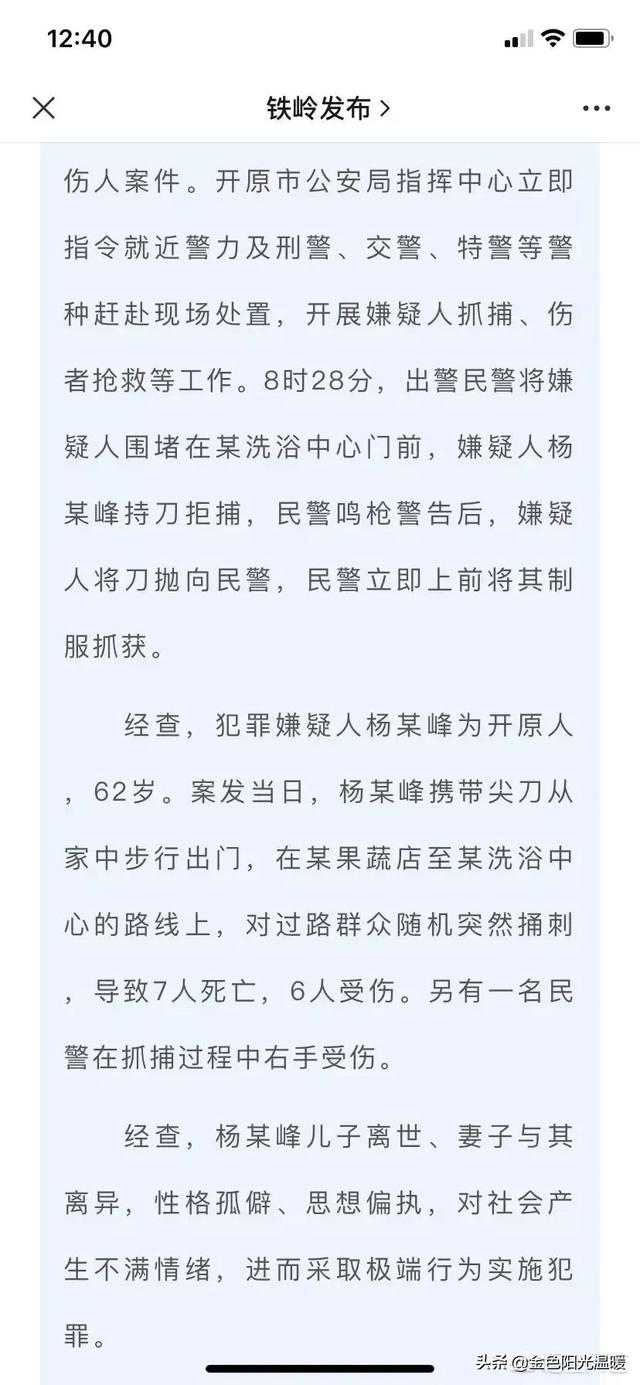 12:40

铁岭发布 >

伤人案件。开原市公安局指挥中心立即指令就近警力及刑警、交警、特警等警种赶赴现场处置，开展嫌疑人抓捕、伤者抢救等工作。8时28分，出警民警将嫌疑人围堵在某洗浴中心门前，嫌疑人杨某峰持刀拒捕，民警鸣枪警告后，嫌疑人将刀抛向民警，民警立即上前将其制服抓获。

经查，犯罪嫌疑人杨某峰为开原人，62岁。案发当日，杨某峰携带尖刀从家中步行出门，在某果蔬店至某洗浴中心的路线上，对过路群众随机突然捅刺，导致7人死亡，6人受伤。另有一名民警在抓捕过程中右手受伤。

经查，杨某峰儿子离世、妻子与其离异，性格孤僻、思想偏执，对社会产生不满情绪，进而采取极端行为实施犯罪。

头条 @金色阳光温暖